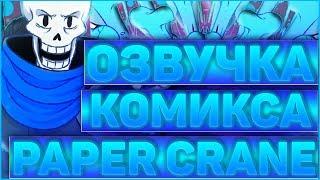 ОЗВУЧКА
КОМИКСА
PAPER CRANE